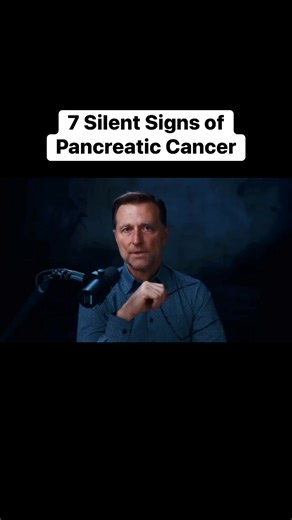 7 Silent Signs of
Pancreatic Cancer